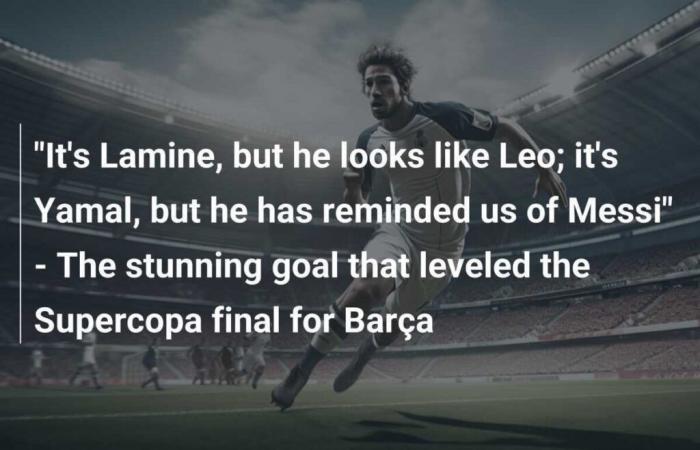 "It's Lamine, but he looks like Leo; it's Yamal, but he has reminded us of Messi" - The stunning goal that leveled the Supercopa final for Barça